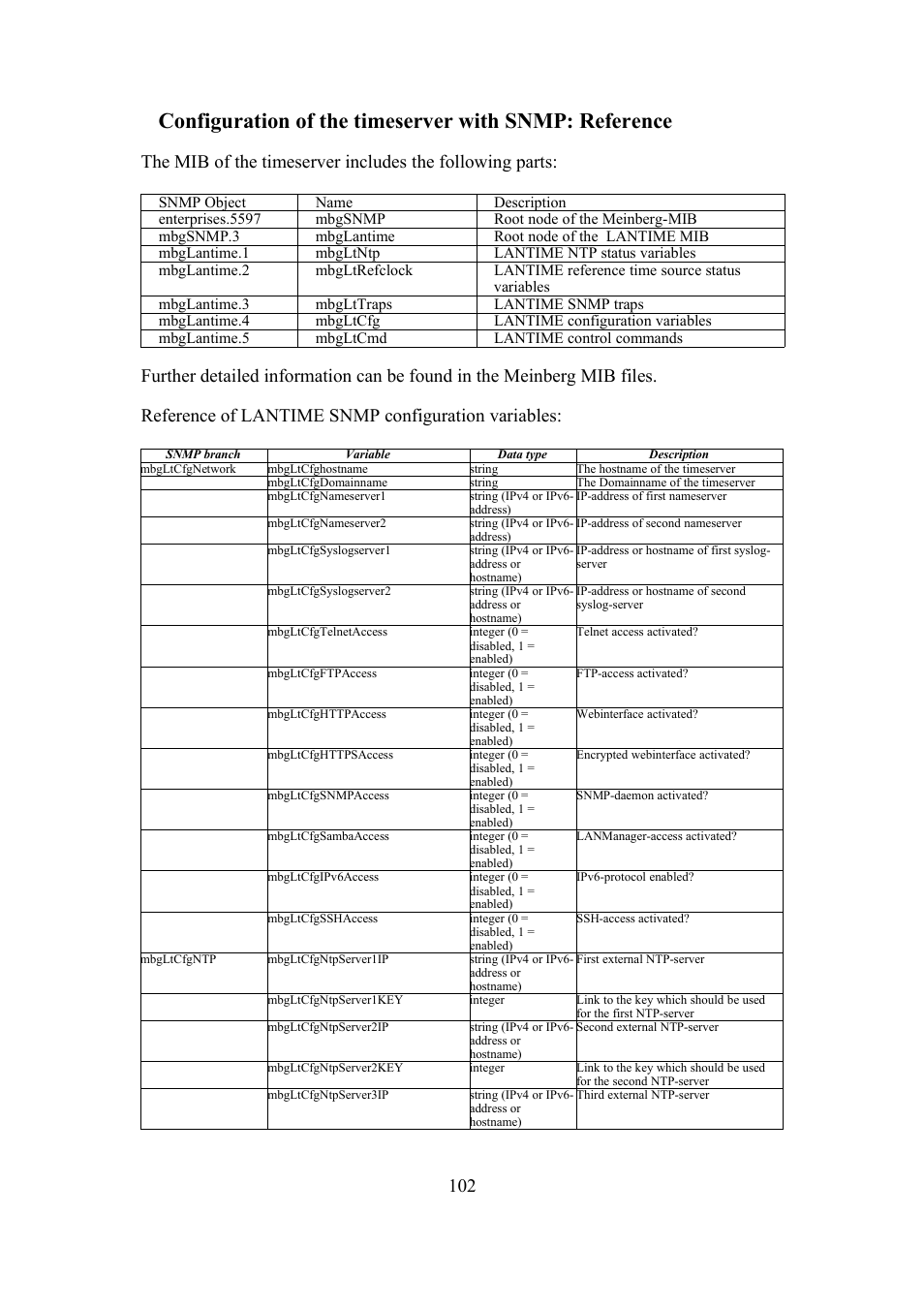 Configuration of the timeserver with SNMP: Reference

The MIB of the timeserver includes the following parts:

| SNMP Object | Name | Description |
|---|---|---|
| enterprises.5597 | mbgSNMP | Root node of the Meinberg-MIB |
| mbgSNMP.3 | mbgLantime | Root node of the LANTIME MIB |
| mbgLantime.1 | mbgLtNtp | LANTIME NTP status variables |
| mbgLantime.2 | mbgLtRefclock | LANTIME reference time source status variables |
| mbgLantime.3 | mbgLtTraps | LANTIME SNMP traps |
| mbgLantime.4 | mbgLtCfg | LANTIME configuration variables |
| mbgLantime.5 | mbgLtCmd | LANTIME control commands |

Further detailed information can be found in the Meinberg MIB files.

Reference of LANTIME SNMP configuration variables:

| SNMP branch | Variable | Data type | Description |
|---|---|---|---|
| mbgLtCfgNetwork | mbgLtCfghostname | string | The hostname of the timeserver |
| | mbgLtCfgDomainname | string | The Domainname of the timeserver |
| | mbgLtCfgNameserver1 | string (IPv4 or IPv6-address) | IP-address of first nameserver |
| | mbgLtCfgNameserver2 | string (IPv4 or IPv6-address) | IP-address of second nameserver |
| | mbgLtCfgSyslogserver1 | string (IPv4 or IPv6-address or hostname) | IP-address or hostname of first syslog-server |
| | mbgLtCfgSyslogserver2 | string (IPv4 or IPv6-address or hostname) | IP-address or hostname of second syslog-server |
| | mbgLtCfgTelnetAccess | integer (0 = disabled, 1 = enabled) | Telnet access activated? |
| | mbgLtCfgFTPAccess | integer (0 = disabled, 1 = enabled) | FTP-access activated? |
| | mbgLtCfgHTTPAccess | integer (0 = disabled, 1 = enabled) | Webinterface activated? |
| | mbgLtCfgHTTPSAccess | integer (0 = disabled, 1 = enabled) | Encrypted webinterface activated? |
| | mbgLtCfgSNMPAccess | integer (0 = disabled, 1 = enabled) | SNMP-daemon activated? |
| | mbgLtCfgSambaAccess | integer (0 = disabled, 1 = enabled) | LANManager-access activated? |
| | mbgLtCfgIPv6Access | integer (0 = disabled, 1 = enabled) | IPv6-protocol enabled? |
| | mbgLtCfgSSHAccess | integer (0 = disabled, 1 = enabled) | SSH-access activated? |
| mbgLtCfgNTP | mbgLtCfgNtpServer1IP | string (IPv4 or IPv6-address or hostname) | First external NTP-server |
| | mbgLtCfgNtpServer1KEY | integer | Link to the key which should be used for the first NTP-server |
| | mbgLtCfgNtpServer2IP | string (IPv4 or IPv6-address or hostname) | Second external NTP-server |
| | mbgLtCfgNtpServer2KEY | integer | Link to the key which should be used for the second NTP-server |
| | mbgLtCfgNtpServer3IP | string (IPv4 or IPv6-address or hostname) | Third external NTP-server |

102